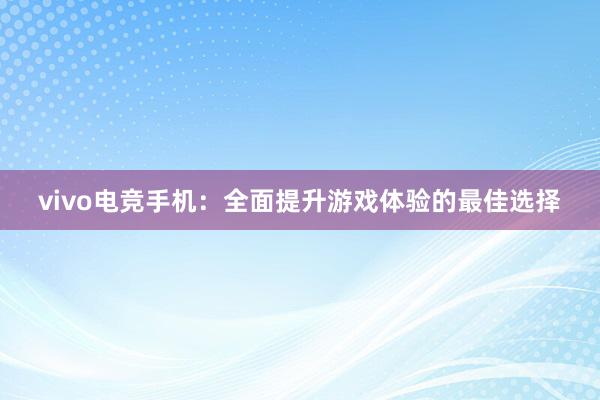 vivo电竞手机：全面提升游戏体验的最佳选择